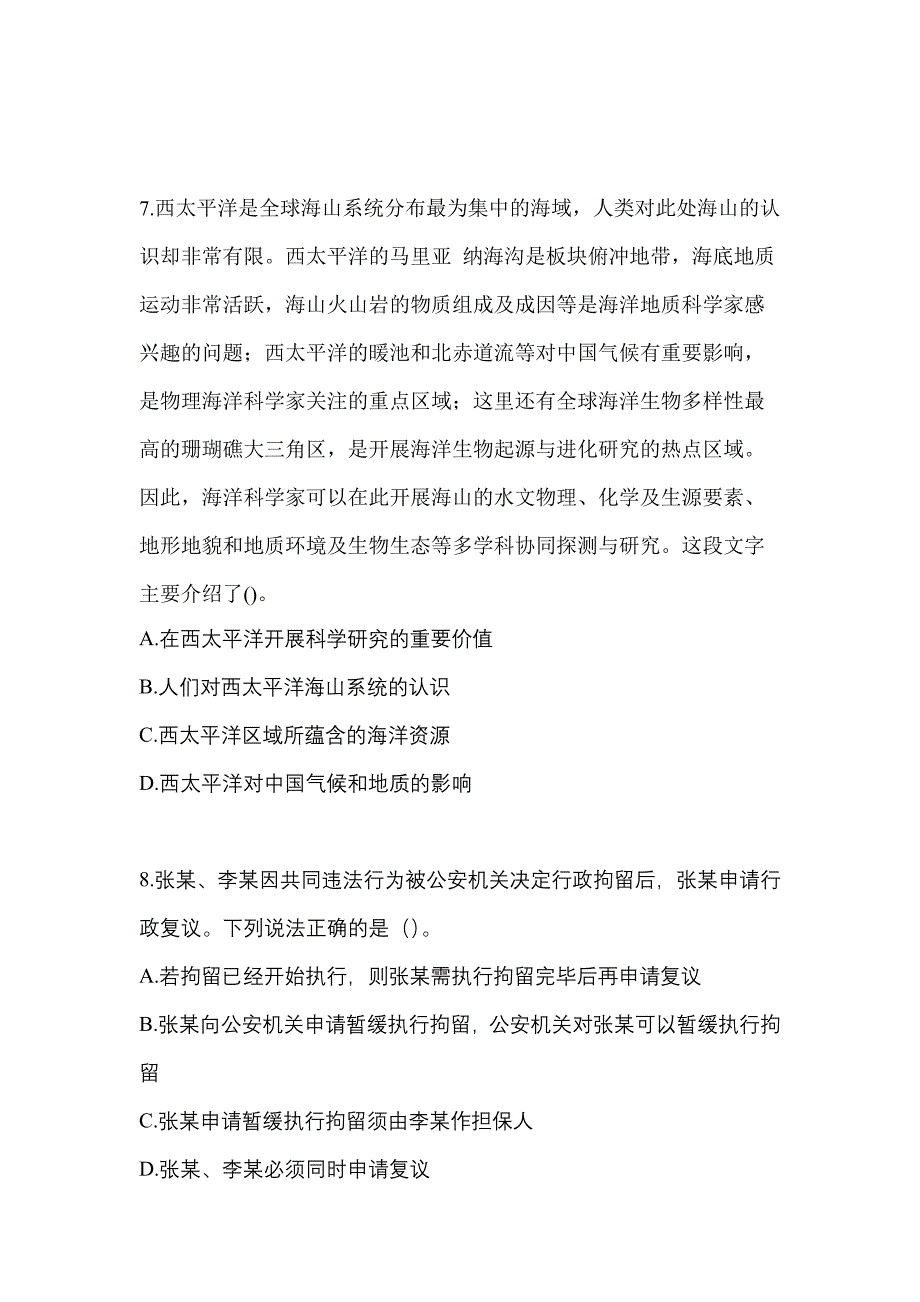 7.西太平洋是全球海山系统分布最为集中的海域，人类对此处海山的认识却非常有限。西太平洋的马里亚 纳海沟是板块俯冲地带，海底地质运动非常活跃，海山火山岩的物质组成及成因等是海洋地质科学家感兴趣的问题；西太平洋的暖池和北赤道流等对中国气候有重要影响，是物理海洋科学家关注的重点区域；这里还有全球海洋生物多样性最高的珊瑚礁大三角区，是开展海洋生物起源与进化研究的热点区域。因此，海洋科学家可以在此开展海山的水文物理、化学及生源要素、地形地貌和地质环境及生物生态等多学科协同探测与研究。这段文字主要介绍了()。

A.在西太平洋开展科学研究的重要价值

B.人们对西太平洋海山系统的认识

C.西太平洋区域所蕴含的海洋资源

D.西太平洋对中国气候和地质的影响

8.张某、李某因共同违法行为被公安机关决定行政拘留后，张某申请行政复议。下列说法正确的是（）。

A.若拘留已经开始执行，则张某需执行拘留完毕后再申请复议

B.张某向公安机关申请暂缓执行拘留，公安机关对张某可以暂缓执行拘留

C.张某申请暂缓执行拘留须由李某作担保人

D.张某、李某必须同时申请复议